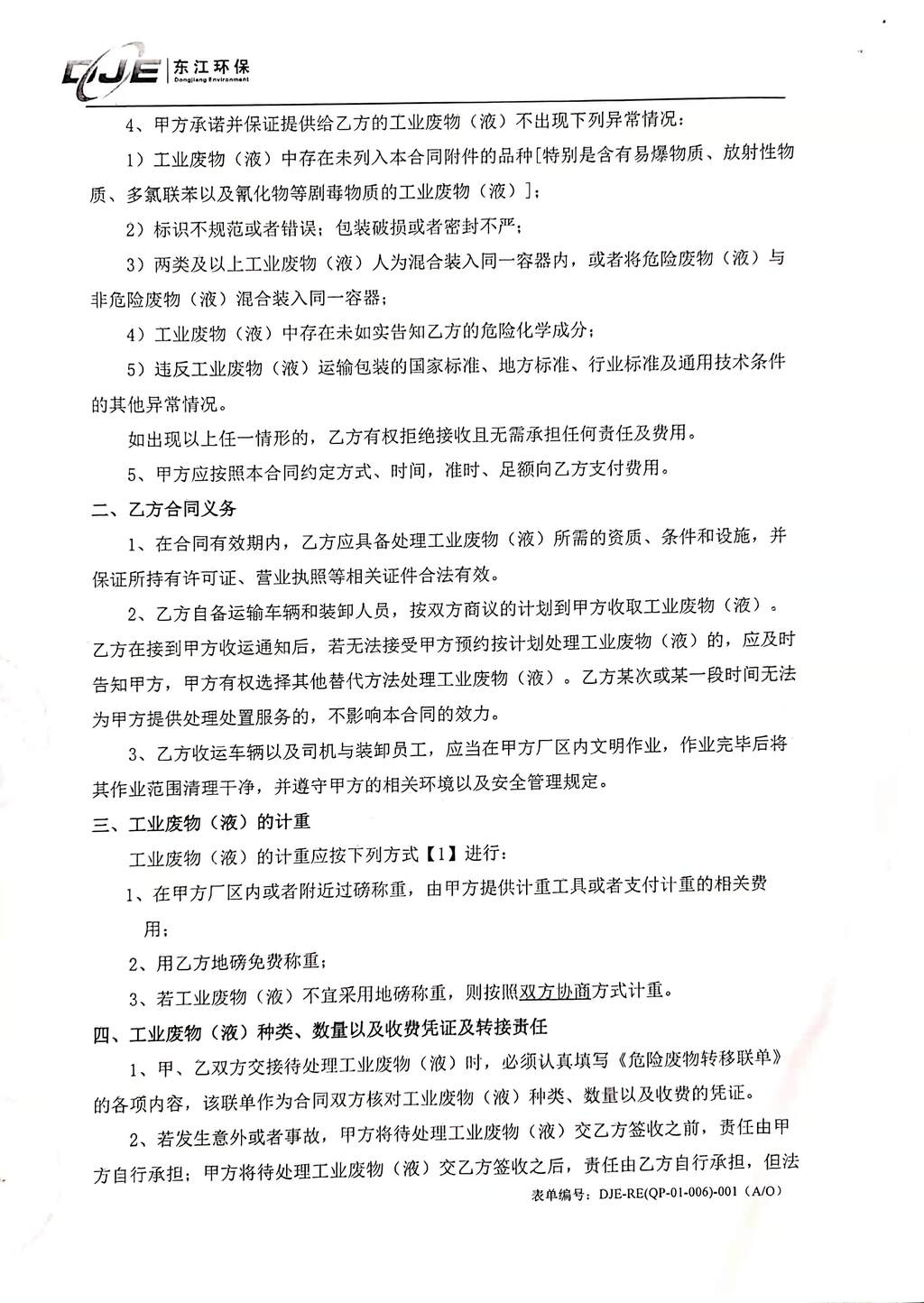 DJE 东江环保 Dongjiang Environment

4、甲方承诺并保证提供给乙方的工业废物（液）不出现下列异常情况：

1）工业废物（液）中存在未列入本合同附件的品种[特别是含有易爆物质、放射性物质、多氯联苯以及氰化物等剧毒物质的工业废物（液）]；

2）标识不规范或者错误；包装破损或者密封不严；

3）两类及以上工业废物（液）人为混合装入同一容器内，或者将危险废物（液）与非危险废物（液）混合装入同一容器；

4）工业废物（液）中存在未如实告知乙方的危险化学成分；

5）违反工业废物（液）运输包装的国家标准、地方标准、行业标准及通用技术条件的其他异常情况。

如出现以上任一情形的，乙方有权拒绝接收且无需承担任何责任及费用。

5、甲方应按照本合同约定方式、时间，准时、足额向乙方支付费用。

二、乙方合同义务

1、在合同有效期内，乙方应具备处理工业废物（液）所需的资质、条件和设施，并保证所持有许可证、营业执照等相关证件合法有效。

2、乙方自备运输车辆和装卸人员，按双方商议的计划到甲方收取工业废物（液）。乙方在接到甲方收运通知后，若无法接受甲方预约按计划处理工业废物（液）的，应及时告知甲方，甲方有权选择其他替代方法处理工业废物（液）。乙方某次或某一段时间无法为甲方提供处理处置服务的，不影响本合同的效力。

3、乙方收运车辆以及司机与装卸员工，应当在甲方厂区内文明作业，作业完毕后将其作业范围清理干净，并遵守甲方的相关环境以及安全管理规定。

三、工业废物（液）的计重

工业废物（液）的计重应按下列方式【1】进行：

1、在甲方厂区内或者附近过磅称重，由甲方提供计重工具或者支付计重的相关费用；

2、用乙方地磅免费称重；

3、若工业废物（液）不宜采用地磅称重，则按照双方协商方式计重。

四、工业废物（液）种类、数量以及收费凭证及转接责任

1、甲、乙双方交接待处理工业废物（液）时，必须认真填写《危险废物转移联单》的各项内容，该联单作为合同双方核对工业废物（液）种类、数量以及收费的凭证。

2、若发生意外或者事故，甲方将待处理工业废物（液）交乙方签收之前，责任由甲方自行承担；甲方将待处理工业废物（液）交乙方签收之后，责任由乙方自行承担，但法

表单编号：DJE-RE(QP-01-006)-001（A/O）